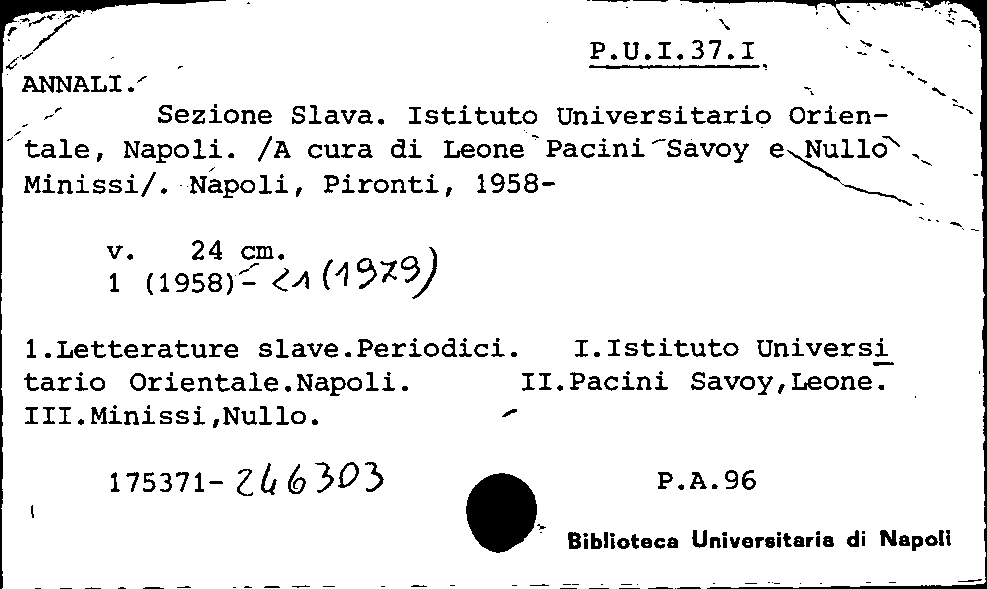 P.U.I.37.I

ANNALI.

Sezione Slava. Istituto Universitario Orientale, Napoli. /A cura di Leone Pacini Savoy e Nullo Minissi/. Napoli, Pironti, 1958-

v. 24 cm.
1 (1958)- 21 (1979)

1.Letterature slave.Periodici. I.Istituto Universitario Orientale.Napoli. II.Pacini Savoy,Leone. III.Minissi,Nullo.

175371- 246303

P.A.96

Biblioteca Universitaria di Napoli